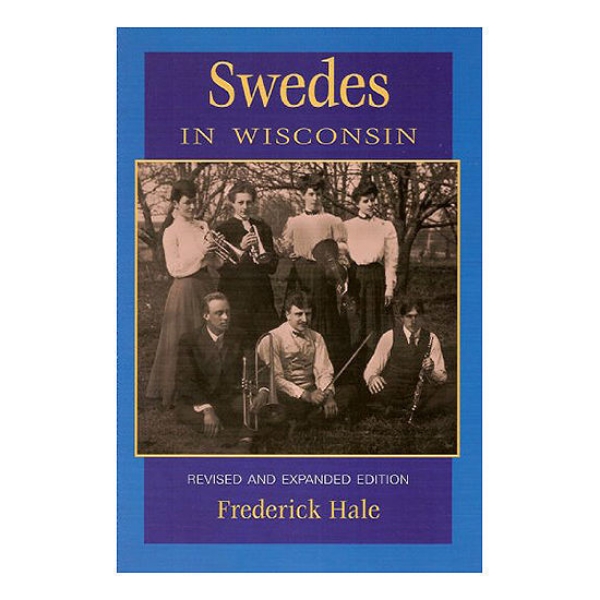 Swedes
IN WISCONSIN

REVISED AND EXPANDED EDITION
Frederick Hale